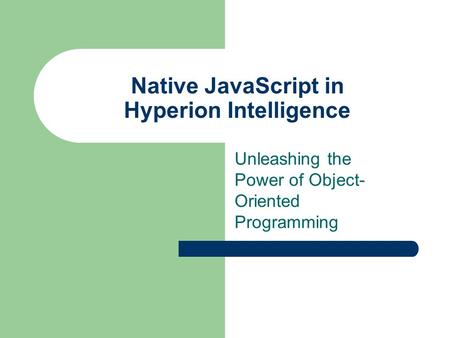 Native JavaScript in Hyperion Intelligence

Unleashing the Power of Object-Oriented Programming